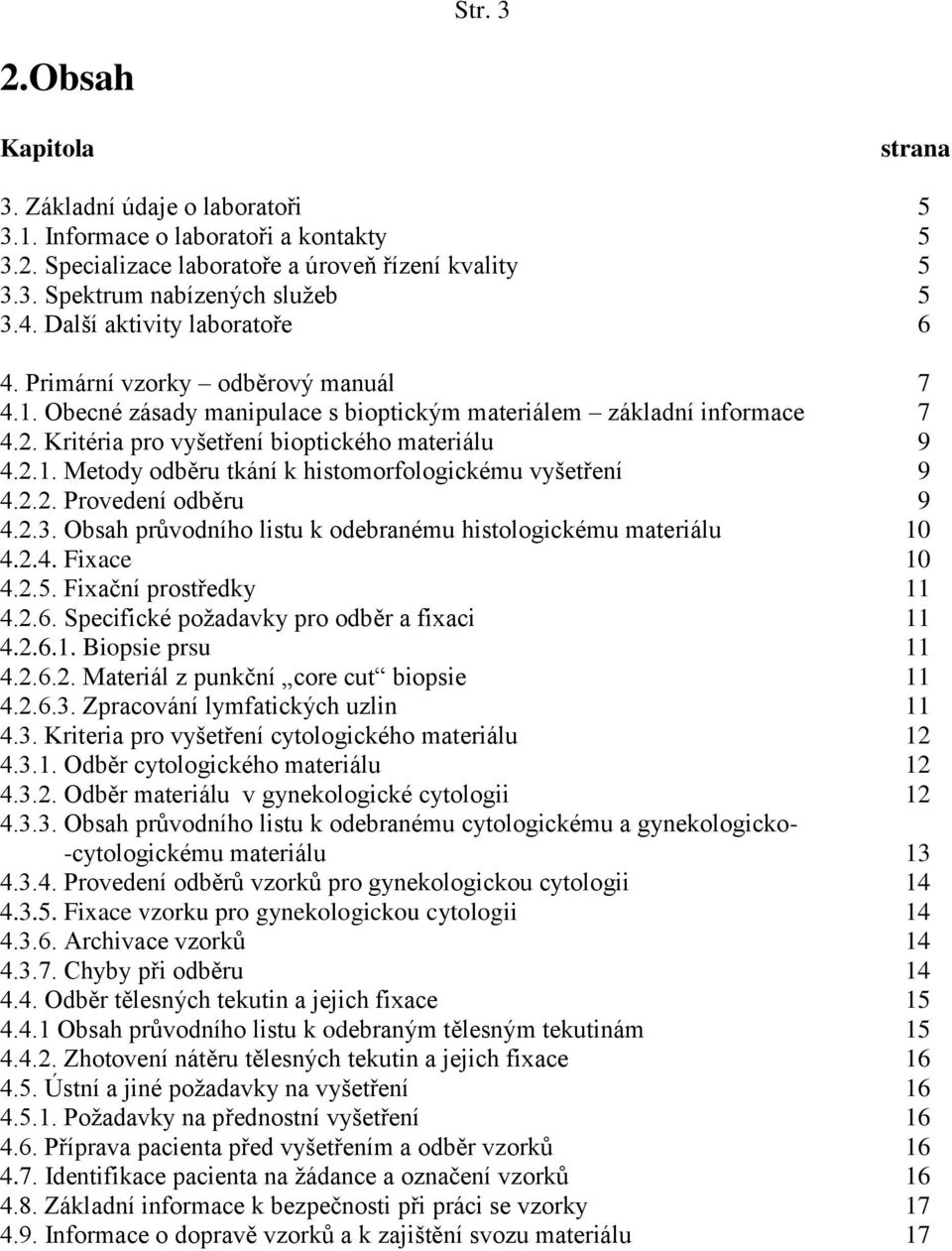 Str. 3

2.Obsah

Kapitola strana

3. Základní údaje o laboratoři 5
3.1. Informace o laboratoři a kontakty 5
3.2. Specializace laboratoře a úroveň řízení kvality 5
3.3. Spektrum nabízených služeb 5
3.4. Další aktivity laboratoře 6

4. Primární vzorky – odběrový manuál 7
4.1. Obecné zásady manipulace s bioptickým materiálem – základní informace 7
4.2. Kritéria pro vyšetření bioptického materiálu 9
4.2.1. Metody odběru tkání k histomorfologickému vyšetření 9
4.2.2. Provedení odběru 9
4.2.3. Obsah průvodního listu k odebranému histologickému materiálu 10
4.2.4. Fixace 10
4.2.5. Fixační prostředky 11
4.2.6. Specifické požadavky pro odběr a fixaci 11
4.2.6.1. Biopsie prsu 11
4.2.6.2. Materiál z punkční „core cut“ biopsie 11
4.2.6.3. Zpracování lymfatických uzlin 11
4.3. Kriteria pro vyšetření cytologického materiálu 12
4.3.1. Odběr cytologického materiálu 12
4.3.2. Odběr materiálu v gynekologické cytologii 12
4.3.3. Obsah průvodního listu k odebranému cytologickému a gynekologicko--cytologickému materiálu 13
4.3.4. Provedení odběrů vzorků pro gynekologickou cytologii 14
4.3.5. Fixace vzorku pro gynekologickou cytologii 14
4.3.6. Archivace vzorků 14
4.3.7. Chyby při odběru 14
4.4. Odběr tělesných tekutin a jejich fixace 15
4.4.1 Obsah průvodního listu k odebraným tělesným tekutinám 15
4.4.2. Zhotovení nátěru tělesných tekutin a jejich fixace 16
4.5. Ústní a jiné požadavky na vyšetření 16
4.5.1. Požadavky na přednostní vyšetření 16
4.6. Příprava pacienta před vyšetřením a odběr vzorků 16
4.7. Identifikace pacienta na žádance a označení vzorků 16
4.8. Základní informace k bezpečnosti při práci se vzorky 17
4.9. Informace o dopravě vzorků a k zajištění svozu materiálu 17